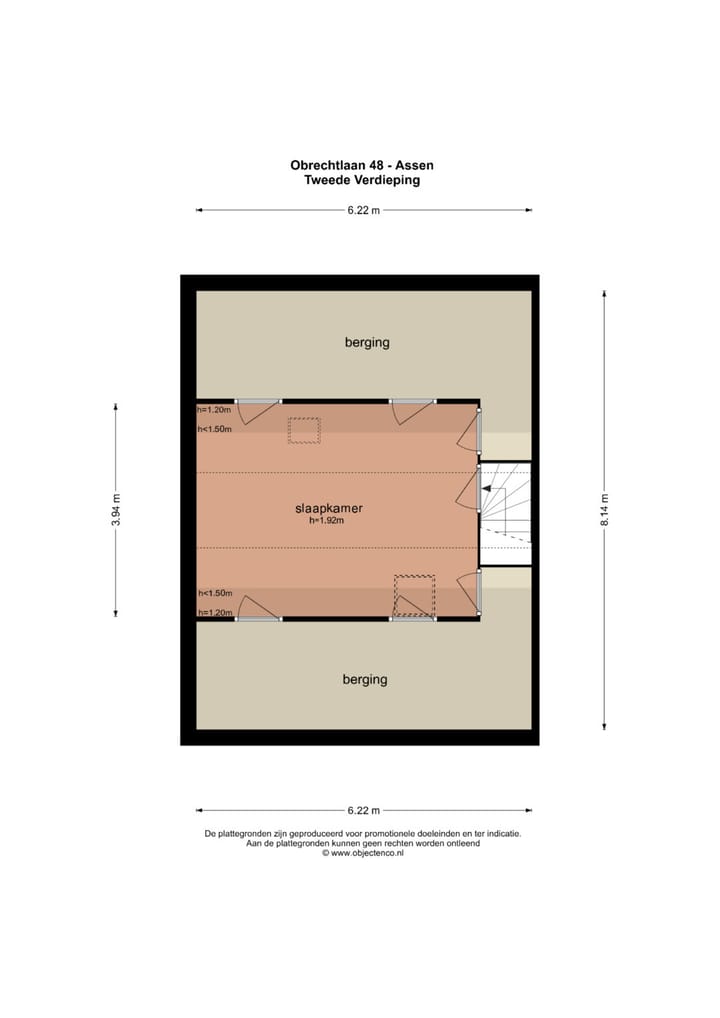 Obrechtlaan 48 - Assen
Tweede Verdieping

6.22 m

berging

h=1.20m
h<1.50m

3.94 m

slaapkamer
h=1.92m

8.14 m

h<1.50m
h=1.20m

berging

6.22 m

De plattegronden zijn geproduceerd voor promotionele doeleinden en ter indicatie.
Aan de plattegronden kunnen geen rechten worden ontleend
© www.objectenco.nl